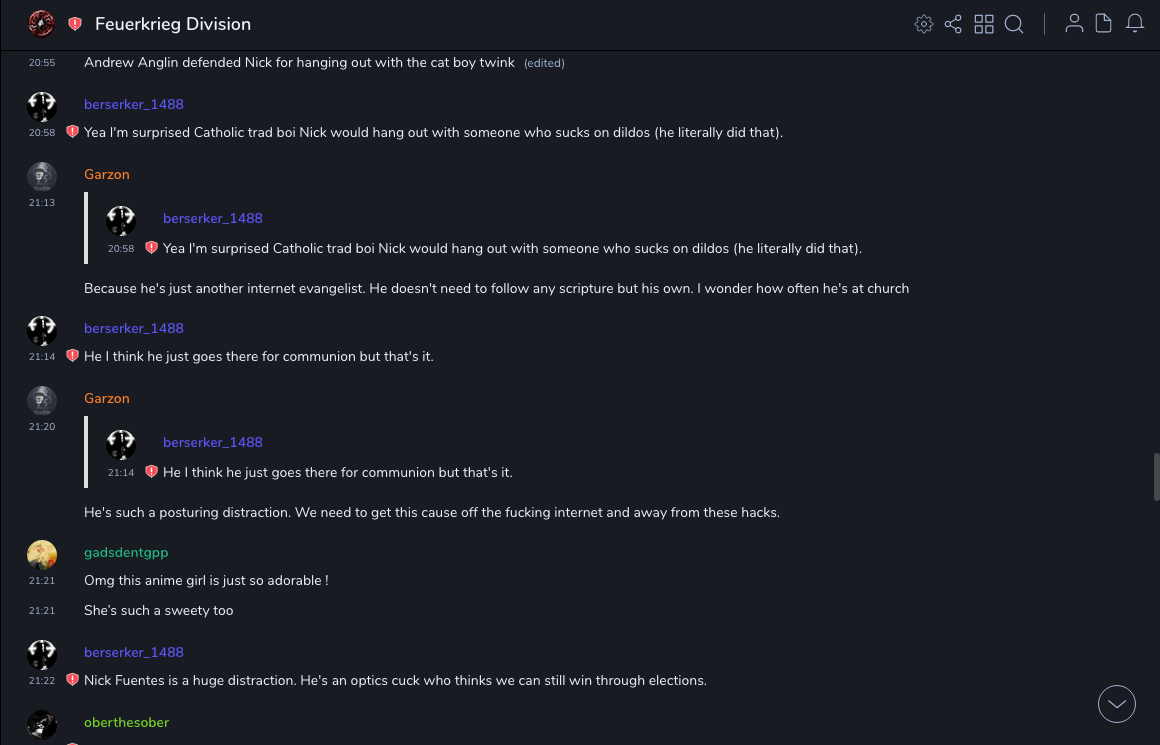 Feuerkrieg Division

20:55 Andrew Anglin defended Nick for hanging out with the cat boy twink (edited)

berserker_1488
20:58 Yea I'm surprised Catholic trad boi Nick would hang out with someone who sucks on dildos (he literally did that).

Garzon
21:13
berserker_1488
20:58 Yea I'm surprised Catholic trad boi Nick would hang out with someone who sucks on dildos (he literally did that).

Because he's just another internet evangelist. He doesn't need to follow any scripture but his own. I wonder how often he's at church

berserker_1488
21:14 He I think he just goes there for communion but that's it.

Garzon
21:20
berserker_1488
21:14 He I think he just goes there for communion but that's it.

He's such a posturing distraction. We need to get this cause off the fucking internet and away from these hacks.

gadsdentgpp
21:21 Omg this anime girl is just so adorable !
21:21 She's such a sweety too

berserker_1488
21:22 Nick Fuentes is a huge distraction. He's an optics cuck who thinks we can still win through elections.

oberthesober